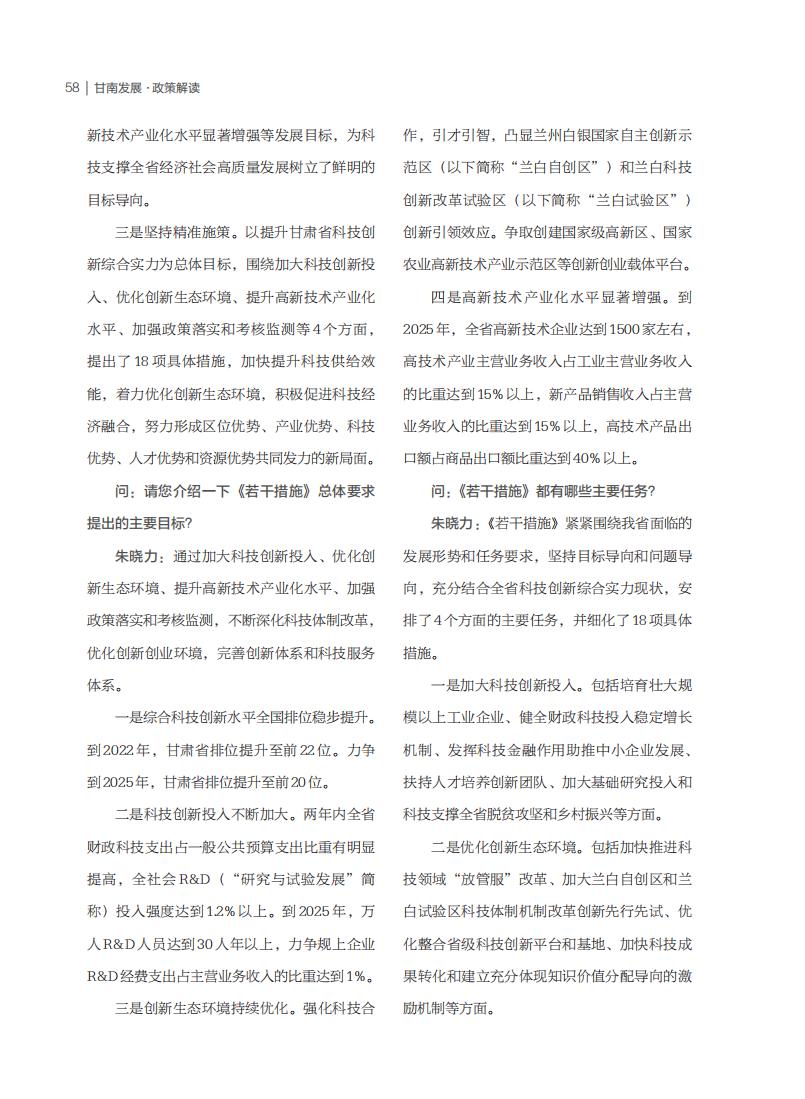 58 | 甘南发展 · 政策解读

新技术产业化水平显著增强等发展目标，为科技支撑全省经济社会高质量发展树立了鲜明的目标导向。

三是坚持精准施策。以提升甘肃省科技创新综合实力为总体目标，围绕加大科技创新投入、优化创新生态环境、提升高新技术产业化水平、加强政策落实和考核监测等4个方面，提出了18项具体措施，加快提升科技供给效能，着力优化创新生态环境，积极促进科技经济融合，努力形成区位优势、产业优势、科技优势、人才优势和资源优势共同发力的新局面。

问：请您介绍一下《若干措施》总体要求提出的主要目标？

朱晓力：通过加大科技创新投入、优化创新生态环境、提升高新技术产业化水平、加强政策落实和考核监测，不断深化科技体制改革，优化创新创业环境，完善创新体系和科技服务体系。

一是综合科技创新水平全国排位稳步提升。到2022年，甘肃省排位提升至前22位。力争到2025年，甘肃省排位提升至前20位。

二是科技创新投入不断加大。两年内全省财政科技支出占一般公共预算支出比重有明显提高，全社会R&D（“研究与试验发展”简称）投入强度达到1.2%以上。到2025年，万人R&D人员达到30人年以上，力争规上企业R&D经费支出占主营业务收入的比重达到1%。

三是创新生态环境持续优化。强化科技合作，引才引智，凸显兰州白银国家自主创新示范区（以下简称“兰白自创区”）和兰白科技创新改革试验区（以下简称“兰白试验区”）创新引领效应。争取创建国家级高新区、国家农业高新技术产业示范区等创新创业载体平台。

四是高新技术产业化水平显著增强。到2025年，全省高新技术企业达到1500家左右，高技术产业主营业务收入占工业主营业务收入的比重达到15%以上，新产品销售收入占主营业务收入的比重达到15%以上，高技术产品出口额占商品出口额比重达到40%以上。

问：《若干措施》都有哪些主要任务？

朱晓力：《若干措施》紧紧围绕我省面临的发展形势和任务要求，坚持目标导向和问题导向，充分结合全省科技创新综合实力现状，安排了4个方面的主要任务，并细化了18项具体措施。

一是加大科技创新投入。包括培育壮大规模以上工业企业、健全财政科技投入稳定增长机制、发挥科技金融作用助推中小企业发展、扶持人才培养创新团队、加大基础研究投入和科技支撑全省脱贫攻坚和乡村振兴等方面。

二是优化创新生态环境。包括加快推进科技领域“放管服”改革、加大兰白自创区和兰白试验区科技体制机制改革创新先行先试、优化整合省级科技创新平台和基地、加快科技成果转化和建立充分体现知识价值分配导向的激励机制等方面。